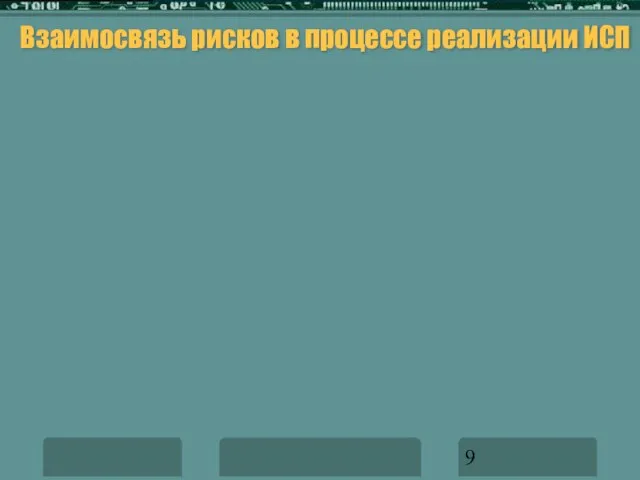 Взаимосвязь рисков в процессе реализации ИСП

9